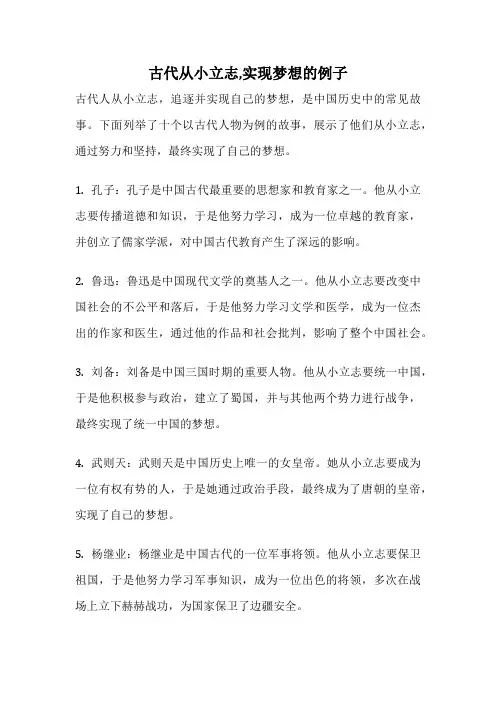 古代从小立志,实现梦想的例子

古代人从小立志，追逐并实现自己的梦想，是中国历史中的常见故事。下面列举了十个以古代人物为例的故事，展示了他们从小立志，通过努力和坚持，最终实现了自己的梦想。

1. 孔子：孔子是中国古代最重要的思想家和教育家之一。他从小立志要传播道德和知识，于是他努力学习，成为一位卓越的教育家，并创立了儒家学派，对中国古代教育产生了深远的影响。

2. 鲁迅：鲁迅是中国现代文学的奠基人之一。他从小立志要改变中国社会的不公平和落后，于是他努力学习文学和医学，成为一位杰出的作家和医生，通过他的作品和社会批判，影响了整个中国社会。

3. 刘备：刘备是中国三国时期的重要人物。他从小立志要统一中国，于是他积极参与政治，建立了蜀国，并与其他两个势力进行战争，最终实现了统一中国的梦想。

4. 武则天：武则天是中国历史上唯一的女皇帝。她从小立志要成为一位有权有势的人，于是她通过政治手段，最终成为了唐朝的皇帝，实现了自己的梦想。

5. 杨继业：杨继业是中国古代的一位军事将领。他从小立志要保卫祖国，于是他努力学习军事知识，成为一位出色的将领，多次在战场上立下赫赫战功，为国家保卫了边疆安全。